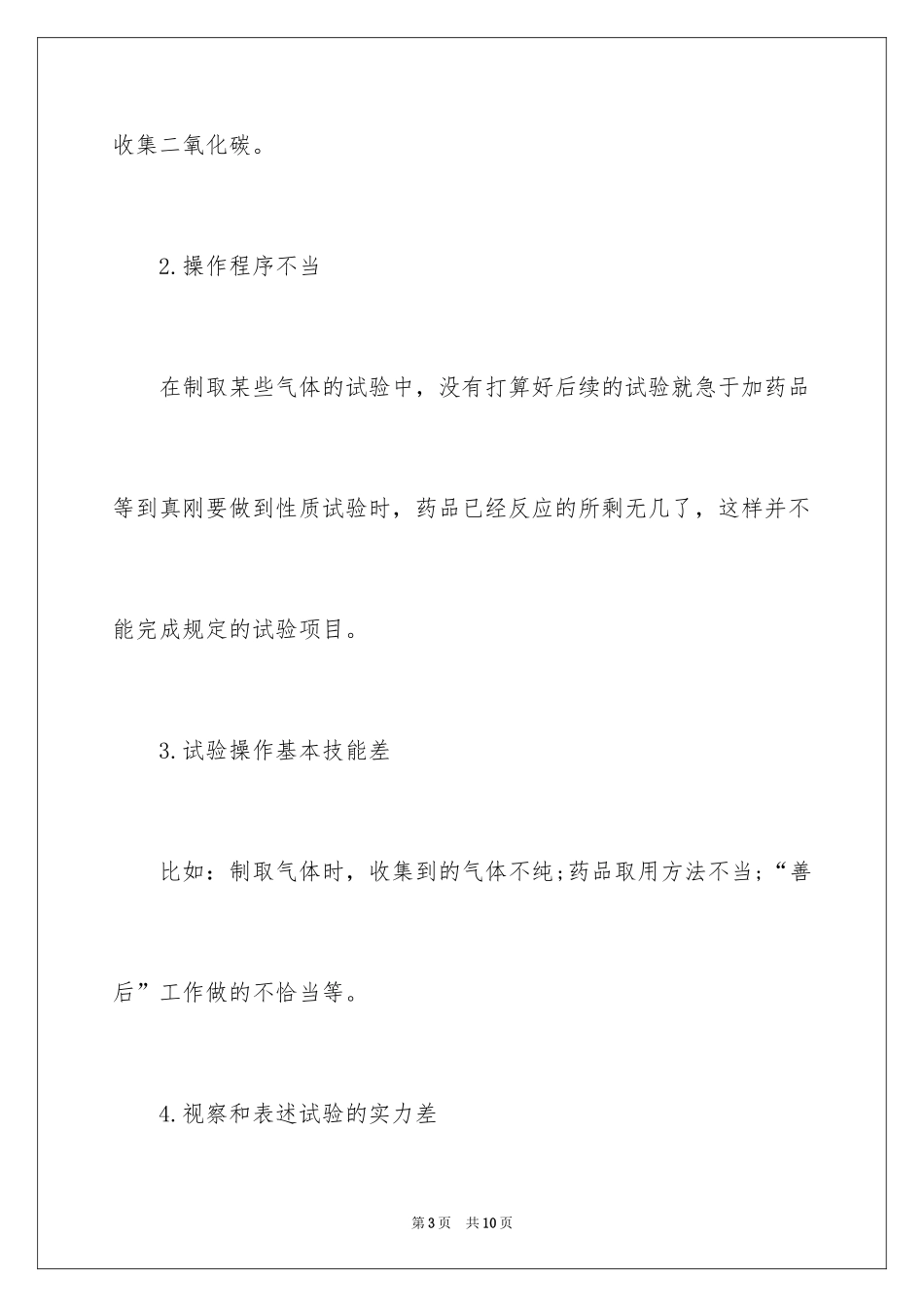 收集二氧化碳。

2.操作程序不当

在制取某些气体的试验中，没有打算好后续的试验就急于加药品等到真刚要做到性质试验时，药品已经反应的所剩无几了，这样并不能完成规定的试验项目。

3.试验操作基本技能差

比如：制取气体时，收集到的气体不纯;药品取用方法不当;“善后”工作做的不恰当等。

4.视察和表述试验的实力差

第3页　共10页